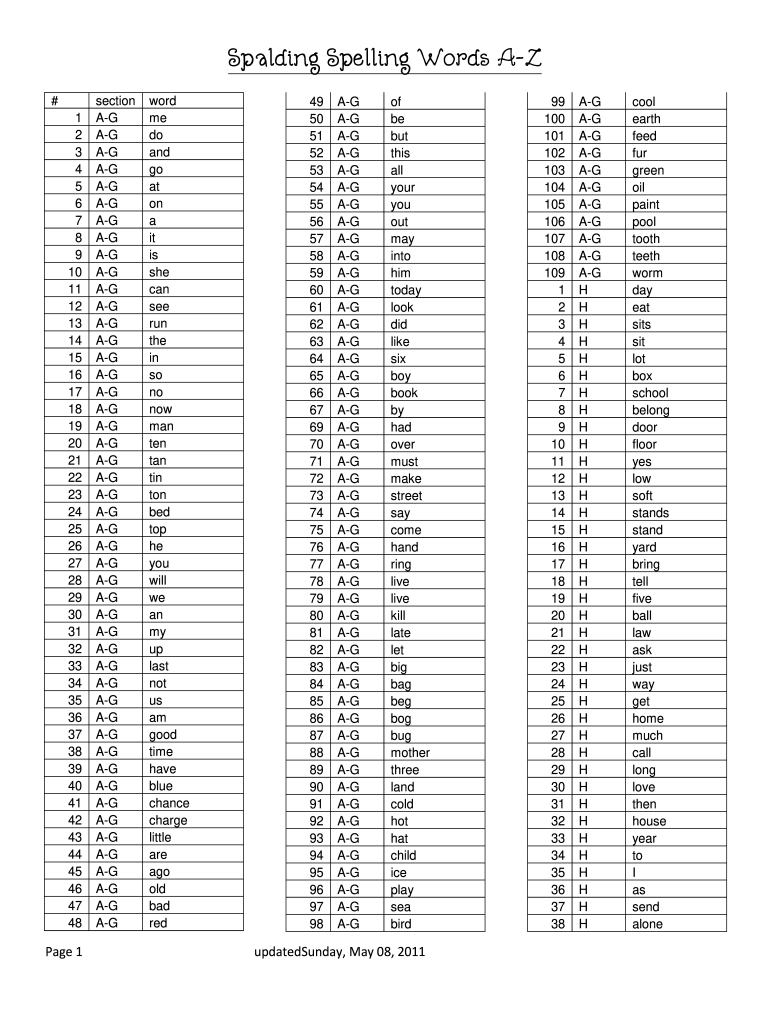 Spalding Spelling Words A-Z

| # | section | word |
|---|---|---|
| 1 | A-G | me |
| 2 | A-G | do |
| 3 | A-G | and |
| 4 | A-G | go |
| 5 | A-G | at |
| 6 | A-G | on |
| 7 | A-G | a |
| 8 | A-G | it |
| 9 | A-G | is |
| 10 | A-G | she |
| 11 | A-G | can |
| 12 | A-G | see |
| 13 | A-G | run |
| 14 | A-G | the |
| 15 | A-G | in |
| 16 | A-G | so |
| 17 | A-G | no |
| 18 | A-G | now |
| 19 | A-G | man |
| 20 | A-G | ten |
| 21 | A-G | tan |
| 22 | A-G | tin |
| 23 | A-G | ton |
| 24 | A-G | bed |
| 25 | A-G | top |
| 26 | A-G | he |
| 27 | A-G | you |
| 28 | A-G | will |
| 29 | A-G | we |
| 30 | A-G | an |
| 31 | A-G | my |
| 32 | A-G | up |
| 33 | A-G | last |
| 34 | A-G | not |
| 35 | A-G | us |
| 36 | A-G | am |
| 37 | A-G | good |
| 38 | A-G | time |
| 39 | A-G | have |
| 40 | A-G | blue |
| 41 | A-G | chance |
| 42 | A-G | charge |
| 43 | A-G | little |
| 44 | A-G | are |
| 45 | A-G | ago |
| 46 | A-G | old |
| 47 | A-G | bad |
| 48 | A-G | red |

| | | |
|---|---|---|
| 49 | A-G | of |
| 50 | A-G | be |
| 51 | A-G | but |
| 52 | A-G | this |
| 53 | A-G | all |
| 54 | A-G | your |
| 55 | A-G | you |
| 56 | A-G | out |
| 57 | A-G | may |
| 58 | A-G | into |
| 59 | A-G | him |
| 60 | A-G | today |
| 61 | A-G | look |
| 62 | A-G | did |
| 63 | A-G | like |
| 64 | A-G | six |
| 65 | A-G | boy |
| 66 | A-G | book |
| 67 | A-G | by |
| 69 | A-G | had |
| 70 | A-G | over |
| 71 | A-G | must |
| 72 | A-G | make |
| 73 | A-G | street |
| 74 | A-G | say |
| 75 | A-G | come |
| 76 | A-G | hand |
| 77 | A-G | ring |
| 78 | A-G | live |
| 79 | A-G | live |
| 80 | A-G | kill |
| 81 | A-G | late |
| 82 | A-G | let |
| 83 | A-G | big |
| 84 | A-G | bag |
| 85 | A-G | beg |
| 86 | A-G | bog |
| 87 | A-G | bug |
| 88 | A-G | mother |
| 89 | A-G | three |
| 90 | A-G | land |
| 91 | A-G | cold |
| 92 | A-G | hot |
| 93 | A-G | hat |
| 94 | A-G | child |
| 95 | A-G | ice |
| 96 | A-G | play |
| 97 | A-G | sea |
| 98 | A-G | bird |

| | | |
|---|---|---|
| 99 | A-G | cool |
| 100 | A-G | earth |
| 101 | A-G | feed |
| 102 | A-G | fur |
| 103 | A-G | green |
| 104 | A-G | oil |
| 105 | A-G | paint |
| 106 | A-G | pool |
| 107 | A-G | tooth |
| 108 | A-G | teeth |
| 109 | A-G | worm |
| 1 | H | day |
| 2 | H | eat |
| 3 | H | sits |
| 4 | H | sit |
| 5 | H | lot |
| 6 | H | box |
| 7 | H | school |
| 8 | H | belong |
| 9 | H | door |
| 10 | H | floor |
| 11 | H | yes |
| 12 | H | low |
| 13 | H | soft |
| 14 | H | stands |
| 15 | H | stand |
| 16 | H | yard |
| 17 | H | bring |
| 18 | H | tell |
| 19 | H | five |
| 20 | H | ball |
| 21 | H | law |
| 22 | H | ask |
| 23 | H | just |
| 24 | H | way |
| 25 | H | get |
| 26 | H | home |
| 27 | H | much |
| 28 | H | call |
| 29 | H | long |
| 30 | H | love |
| 31 | H | then |
| 32 | H | house |
| 33 | H | year |
| 34 | H | to |
| 35 | H | I |
| 36 | H | as |
| 37 | H | send |
| 38 | H | alone |

Page 1 updatedSunday, May 08, 2011